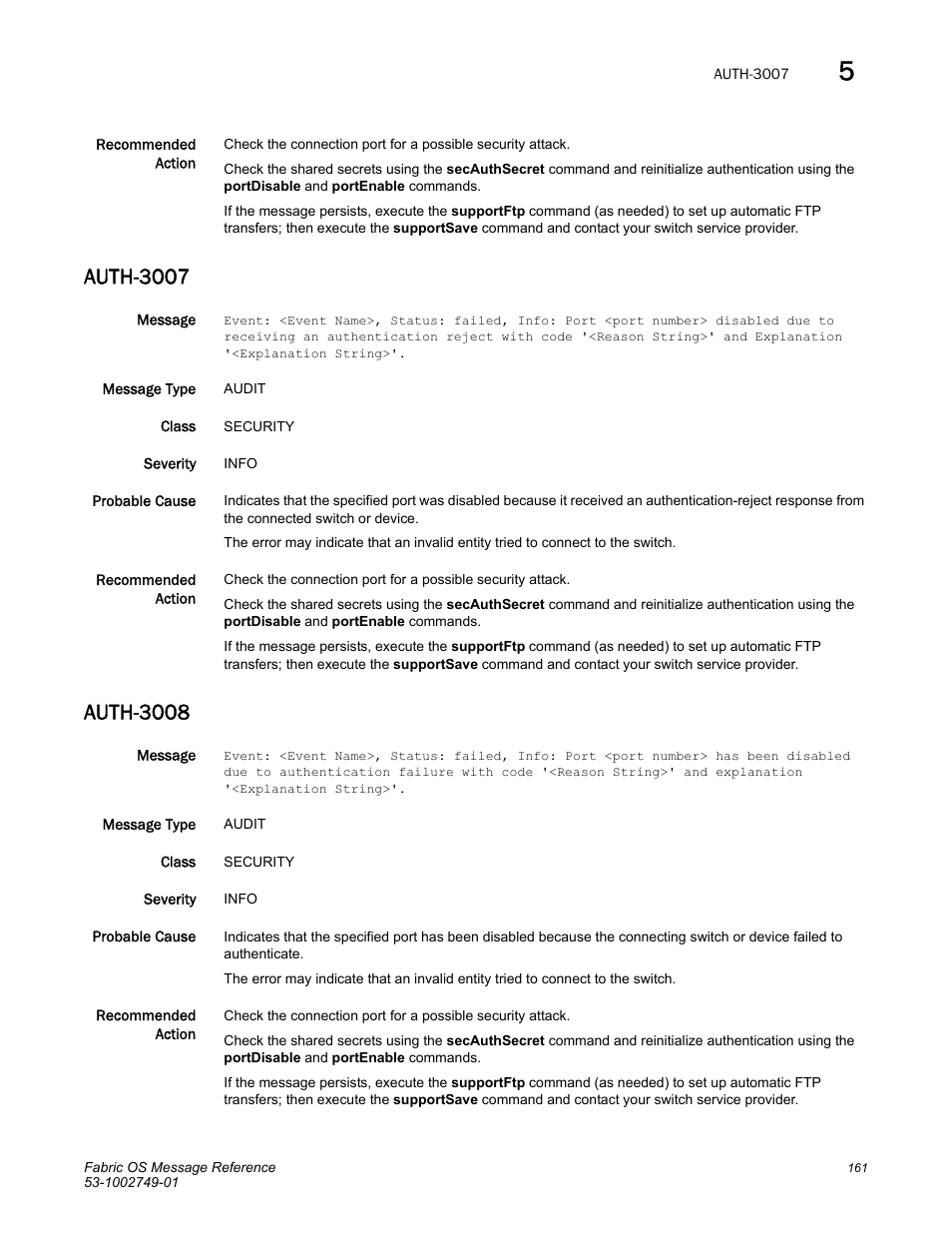 AUTH-3007 5

Recommended Action

Check the connection port for a possible security attack.

Check the shared secrets using the secAuthSecret command and reinitialize authentication using the portDisable and portEnable commands.

If the message persists, execute the supportFtp command (as needed) to set up automatic FTP transfers; then execute the supportSave command and contact your switch service provider.

AUTH-3007

Message

Event: <Event Name>, Status: failed, Info: Port <port number> disabled due to receiving an authentication reject with code '<Reason String>' and Explanation '<Explanation String>'.

Message Type

AUDIT

Class

SECURITY

Severity

INFO

Probable Cause

Indicates that the specified port was disabled because it received an authentication-reject response from the connected switch or device.

The error may indicate that an invalid entity tried to connect to the switch.

Recommended Action

Check the connection port for a possible security attack.

Check the shared secrets using the secAuthSecret command and reinitialize authentication using the portDisable and portEnable commands.

If the message persists, execute the supportFtp command (as needed) to set up automatic FTP transfers; then execute the supportSave command and contact your switch service provider.

AUTH-3008

Message

Event: <Event Name>, Status: failed, Info: Port <port number> has been disabled due to authentication failure with code '<Reason String>' and explanation '<Explanation String>'.

Message Type

AUDIT

Class

SECURITY

Severity

INFO

Probable Cause

Indicates that the specified port has been disabled because the connecting switch or device failed to authenticate.

The error may indicate that an invalid entity tried to connect to the switch.

Recommended Action

Check the connection port for a possible security attack.

Check the shared secrets using the secAuthSecret command and reinitialize authentication using the portDisable and portEnable commands.

If the message persists, execute the supportFtp command (as needed) to set up automatic FTP transfers; then execute the supportSave command and contact your switch service provider.

Fabric OS Message Reference
53-1002749-01

161